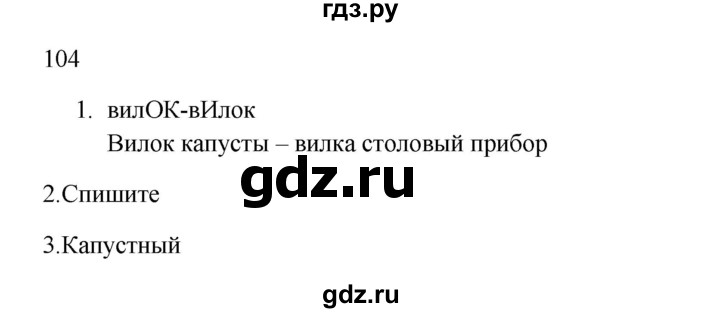 гдз.ру

104

1. вилОК-вИлок
Вилок капусты – вилка столовый прибор

gdz.ru

2.Спишите

3.Капустный

gdz.ru